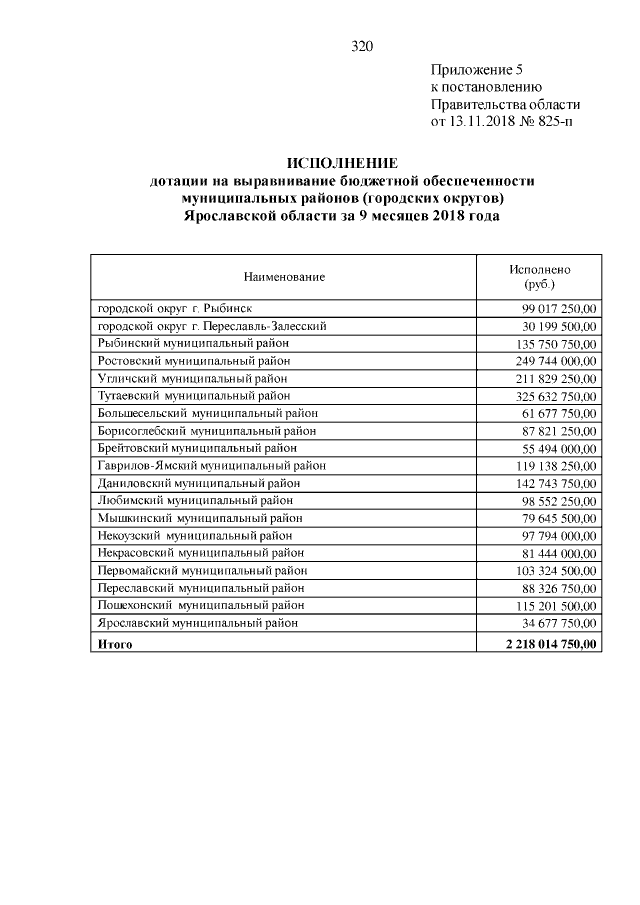 320

Приложение 5
к постановлению
Правительства области
от 13.11.2018 № 825-п

ИСПОЛНЕНИЕ
дотации на выравнивание бюджетной обеспеченности
муниципальных районов (городских округов)
Ярославской области за 9 месяцев 2018 года

| Наименование | Исполнено (руб.) |
|---|---|
| городской округ г. Рыбинск | 99 017 250,00 |
| городской округ г. Переславль-Залесский | 30 199 500,00 |
| Рыбинский муниципальный район | 135 750 750,00 |
| Ростовский муниципальный район | 249 744 000,00 |
| Угличский муниципальный район | 211 829 250,00 |
| Тутаевский муниципальный район | 325 632 750,00 |
| Большесельский муниципальный район | 61 677 750,00 |
| Борисоглебский муниципальный район | 87 821 250,00 |
| Брейтовский муниципальный район | 55 494 000,00 |
| Гаврилов-Ямский муниципальный район | 119 138 250,00 |
| Даниловский муниципальный район | 142 743 750,00 |
| Любимский муниципальный район | 98 552 250,00 |
| Мышкинский муниципальный район | 79 645 500,00 |
| Некоузский муниципальный район | 97 794 000,00 |
| Некрасовский муниципальный район | 81 444 000,00 |
| Первомайский муниципальный район | 103 324 500,00 |
| Переславский муниципальный район | 88 326 750,00 |
| Пошехонский муниципальный район | 115 201 500,00 |
| Ярославский муниципальный район | 34 677 750,00 |
| **Итого** | **2 218 014 750,00** |